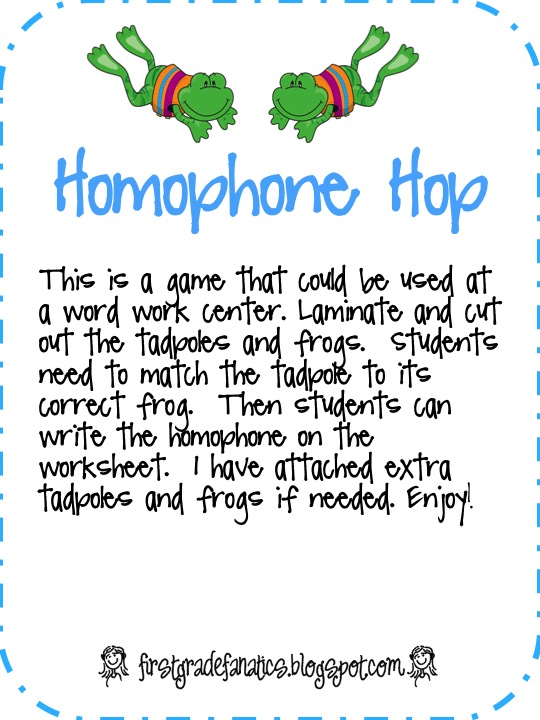 Homophone Hop

This is a game that could be used at a word work center. Laminate and cut out the tadpoles and frogs. Students need to match the tadpole to its correct frog. Then students can write the homophone on the worksheet. I have attached extra tadpoles and frogs if needed. Enjoy!

firstgradefanatics.blogspot.com